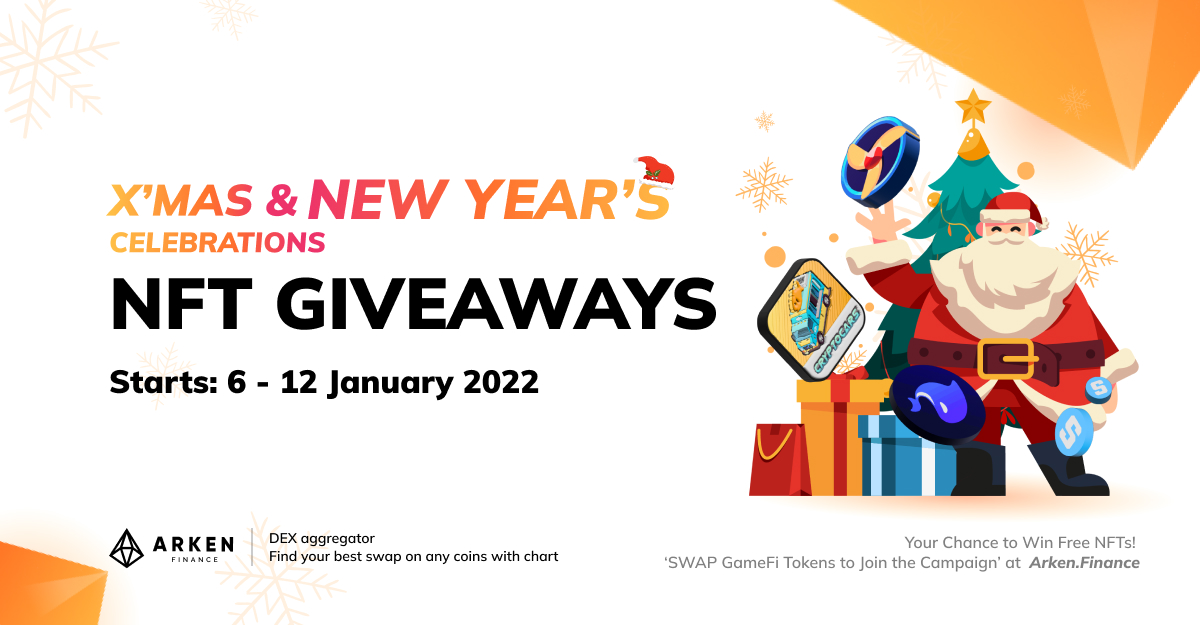 X'MAS & NEW YEAR'S CELEBRATIONS

NFT GIVEAWAYS

Starts: 6 - 12 January 2022

CRYPTOCARS

ARKEN FINANCE

DEX aggregator
Find your best swap on any coins with chart

Your Chance to Win Free NFTs!
'SWAP GameFi Tokens to Join the Campaign' at Arken.Finance